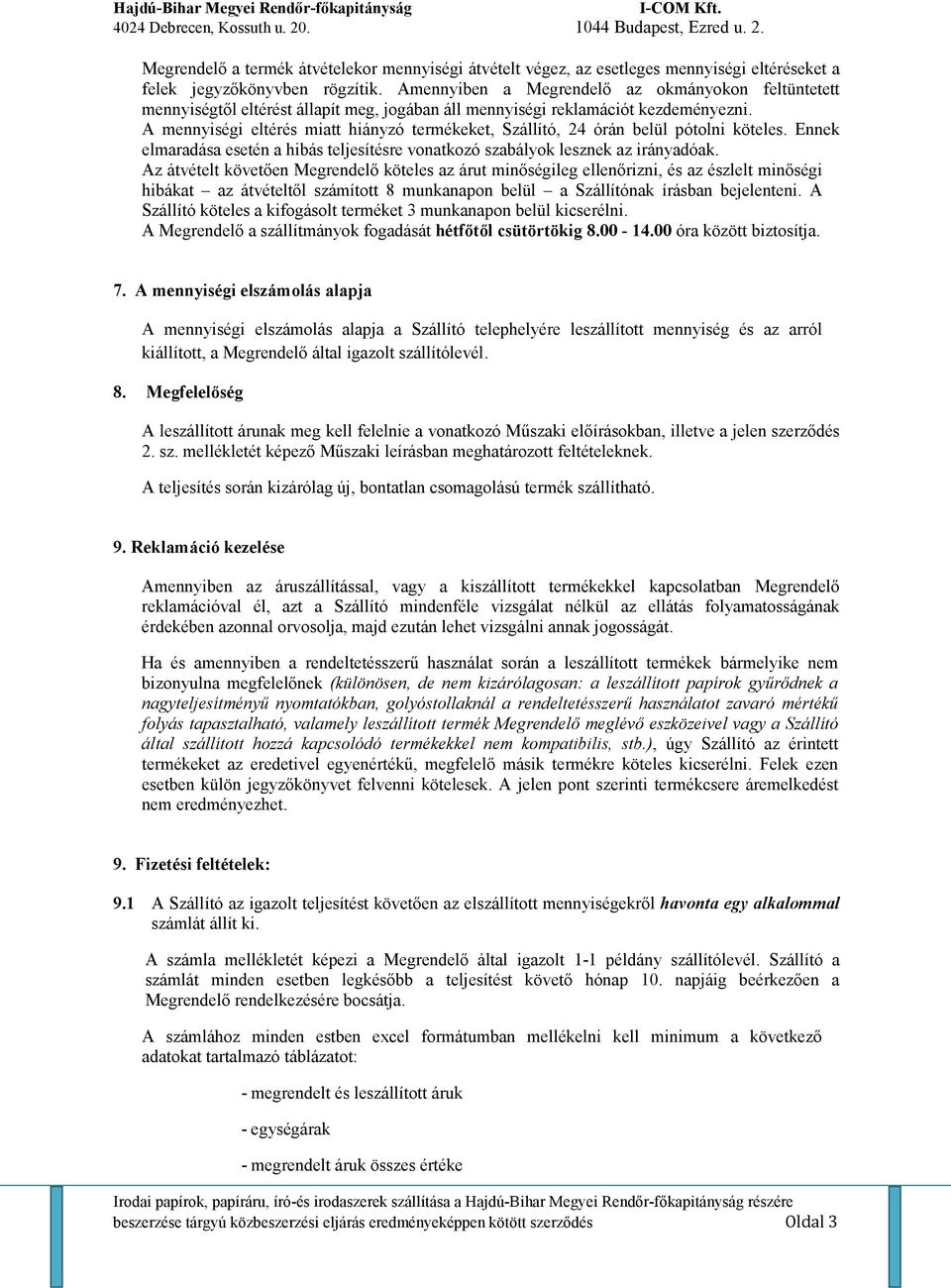 Hajdú-Bihar Megyei Rendőr-főkapitányság
4024 Debrecen, Kossuth u. 20.

I-COM Kft.
1044 Budapest, Ezred u. 2.

Megrendelő a termék átvételekor mennyiségi átvételt végez, az esetleges mennyiségi eltéréseket a felek jegyzőkönyvben rögzítik. Amennyiben a Megrendelő az okmányokon feltüntetett mennyiségtől eltérést állapít meg, jogában áll mennyiségi reklamációt kezdeményezni. A mennyiségi eltérés miatt hiányzó termékeket, Szállító, 24 órán belül pótolni köteles. Ennek elmaradása esetén a hibás teljesítésre vonatkozó szabályok lesznek az irányadóak. Az átvételt követően Megrendelő köteles az árut minőségileg ellenőrizni, és az észlelt minőségi hibákat – az átvételtől számított 8 munkanapon belül – a Szállítónak írásban bejelenteni. A Szállító köteles a kifogásolt terméket 3 munkanapon belül kicserélni. A Megrendelő a szállítmányok fogadását hétfőtől csütörtökig 8.00 - 14.00 óra között biztosítja.

7. A mennyiségi elszámolás alapja

A mennyiségi elszámolás alapja a Szállító telephelyére leszállított mennyiség és az arról kiállított, a Megrendelő által igazolt szállítólevél.

8. Megfelelőség

A leszállított árunak meg kell felelnie a vonatkozó Műszaki előírásokban, illetve a jelen szerződés 2. sz. mellékletét képező Műszaki leírásban meghatározott feltételeknek.

A teljesítés során kizárólag új, bontatlan csomagolású termék szállítható.

9. Reklamáció kezelése

Amennyiben az áruszállítással, vagy a kiszállított termékekkel kapcsolatban Megrendelő reklamációval él, azt a Szállító mindenféle vizsgálat nélkül az ellátás folyamatosságának érdekében azonnal orvosolja, majd ezután lehet vizsgálni annak jogosságát.

Ha és amennyiben a rendeltetésszerű használat során a leszállított termékek bármelyike nem bizonyulna megfelelőnek (különösen, de nem kizárólagosan: a leszállított papírok gyűrődnek a nagyteljesítményű nyomtatókban, golyóstollaknál a rendeltetésszerű használatot zavaró mértékű folyás tapasztalható, valamely leszállított termék Megrendelő meglévő eszközeivel vagy a Szállító által szállított hozzá kapcsolódó termékekkel nem kompatibilis, stb.), úgy Szállító az érintett termékeket az eredetivel egyenértékű, megfelelő másik termékre köteles kicserélni. Felek ezen esetben külön jegyzőkönyvet felvenni kötelesek. A jelen pont szerinti termékcsere áremelkedést nem eredményezhet.

9. Fizetési feltételek:

9.1 A Szállító az igazolt teljesítést követően az elszállított mennyiségekről havonta egy alkalommal számlát állít ki.

A számla mellékletét képezi a Megrendelő által igazolt 1-1 példány szállítólevél. Szállító a számlát minden esetben legkésőbb a teljesítést követő hónap 10. napjáig beérkezően a Megrendelő rendelkezésére bocsátja.

A számlához minden estben excel formátumban mellékelni kell minimum a következő adatokat tartalmazó táblázatot:

- megrendelt és leszállított áruk

- egységárak

- megrendelt áruk összes értéke

Irodai papírok, papíráru, író-és irodaszerek szállítása a Hajdú-Bihar Megyei Rendőr-főkapitányság részére beszerzése tárgyú közbeszerzési eljárás eredményeképpen kötött szerződés Oldal 3